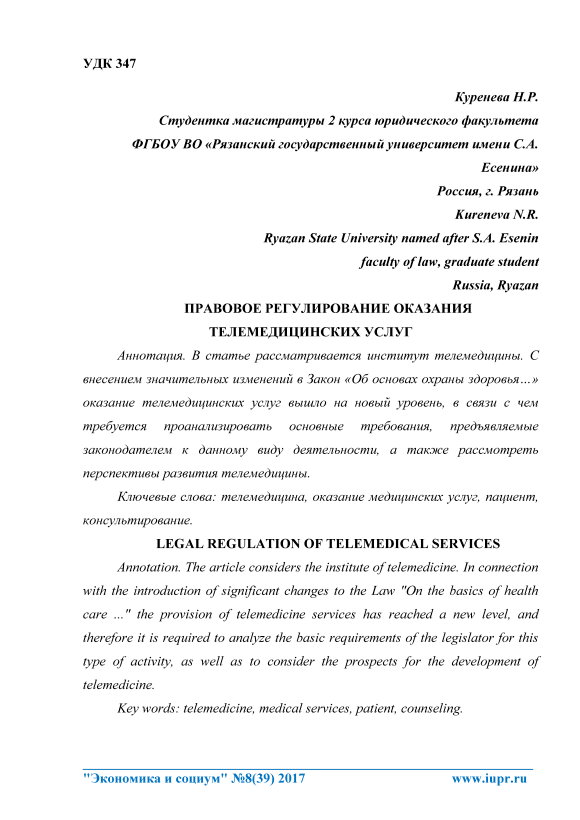 УДК 347

Куренева Н.Р.

Студентка магистратуры 2 курса юридического факультета

ФГБОУ ВО «Рязанский государственный университет имени С.А. Есенина»

Россия, г. Рязань

Kureneva N.R.

Ryazan State University named after S.A. Esenin

faculty of law, graduate student

Russia, Ryazan

ПРАВОВОЕ РЕГУЛИРОВАНИЕ ОКАЗАНИЯ ТЕЛЕМЕДИЦИНСКИХ УСЛУГ

Аннотация. В статье рассматривается институт телемедицины. С внесением значительных изменений в Закон «Об основах охраны здоровья…» оказание телемедицинских услуг вышло на новый уровень, в связи с чем требуется проанализировать основные требования, предъявляемые законодателем к данному виду деятельности, а также рассмотреть перспективы развития телемедицины.

Ключевые слова: телемедицина, оказание медицинских услуг, пациент, консультирование.

LEGAL REGULATION OF TELEMEDICAL SERVICES

Annotation. The article considers the institute of telemedicine. In connection with the introduction of significant changes to the Law "On the basics of health care ..." the provision of telemedicine services has reached a new level, and therefore it is required to analyze the basic requirements of the legislator for this type of activity, as well as to consider the prospects for the development of telemedicine.

Key words: telemedicine, medical services, patient, counseling.

"Экономика и социум" №8(39) 2017 www.iupr.ru